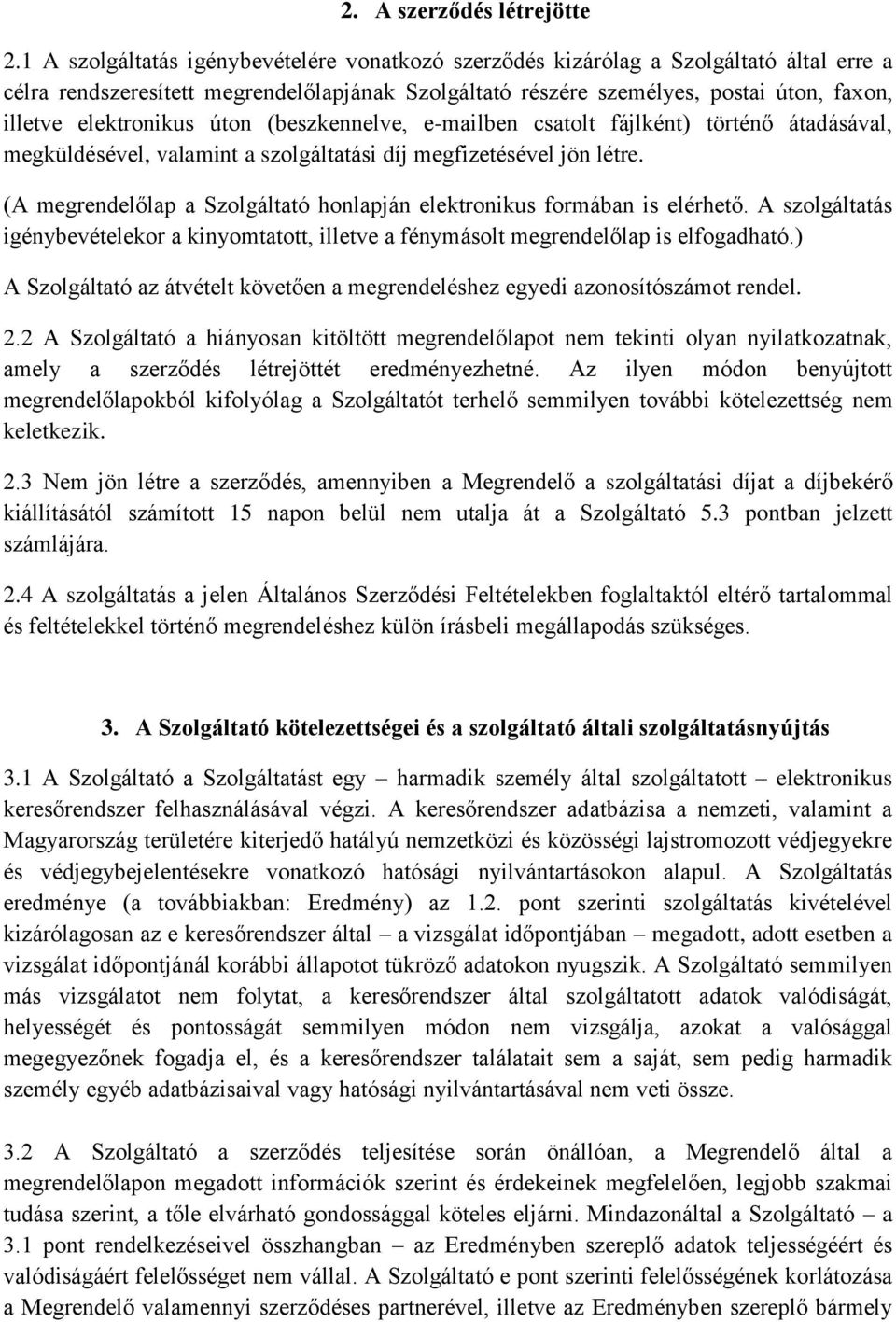 2. A szerződés létrejötte

2.1 A szolgáltatás igénybevételére vonatkozó szerződés kizárólag a Szolgáltató által erre a célra rendszeresített megrendelőlapjának Szolgáltató részére személyes, postai úton, faxon, illetve elektronikus úton (beszkennelve, e-mailben csatolt fájlként) történő átadásával, megküldésével, valamint a szolgáltatási díj megfizetésével jön létre.

(A megrendelőlap a Szolgáltató honlapján elektronikus formában is elérhető. A szolgáltatás igénybevételekor a kinyomtatott, illetve a fénymásolt megrendelőlap is elfogadható.)

A Szolgáltató az átvételt követően a megrendeléshez egyedi azonosítószámot rendel.

2.2 A Szolgáltató a hiányosan kitöltött megrendelőlapot nem tekinti olyan nyilatkozatnak, amely a szerződés létrejöttét eredményezhetné. Az ilyen módon benyújtott megrendelőlapokból kifolyólag a Szolgáltatót terhelő semmilyen további kötelezettség nem keletkezik.

2.3 Nem jön létre a szerződés, amennyiben a Megrendelő a szolgáltatási díjat a díjbekérő kiállításától számított 15 napon belül nem utalja át a Szolgáltató 5.3 pontban jelzett számlájára.

2.4 A szolgáltatás a jelen Általános Szerződési Feltételekben foglaltaktól eltérő tartalommal és feltételekkel történő megrendeléshez külön írásbeli megállapodás szükséges.

3. A Szolgáltató kötelezettségei és a szolgáltató általi szolgáltatásnyújtás

3.1 A Szolgáltató a Szolgáltatást egy – harmadik személy által szolgáltatott – elektronikus keresőrendszer felhasználásával végzi. A keresőrendszer adatbázisa a nemzeti, valamint a Magyarország területére kiterjedő hatályú nemzetközi és közösségi lajstromozott védjegyekre és védjegybejelentésekre vonatkozó hatósági nyilvántartásokon alapul. A Szolgáltatás eredménye (a továbbiakban: Eredmény) az 1.2. pont szerinti szolgáltatás kivételével kizárólagosan az e keresőrendszer által – a vizsgálat időpontjában – megadott, adott esetben a vizsgálat időpontjánál korábbi állapotot tükröző adatokon nyugszik. A Szolgáltató semmilyen más vizsgálatot nem folytat, a keresőrendszer által szolgáltatott adatok valódiságát, helyességét és pontosságát semmilyen módon nem vizsgálja, azokat a valósággal megegyezőnek fogadja el, és a keresőrendszer találatait sem a saját, sem pedig harmadik személy egyéb adatbázisaival vagy hatósági nyilvántartásával nem veti össze.

3.2 A Szolgáltató a szerződés teljesítése során önállóan, a Megrendelő által a megrendelőlapon megadott információk szerint és érdekeinek megfelelően, legjobb szakmai tudása szerint, a tőle elvárható gondossággal köteles eljárni. Mindazonáltal a Szolgáltató – a 3.1 pont rendelkezéseivel összhangban – az Eredményben szereplő adatok teljességéért és valódiságáért felelősséget nem vállal. A Szolgáltató e pont szerinti felelősségének korlátozása a Megrendelő valamennyi szerződéses partnerével, illetve az Eredményben szereplő bármely